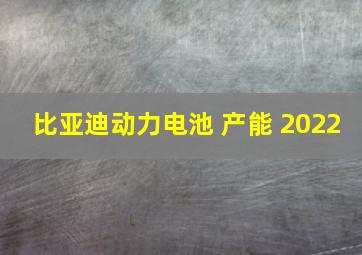 比亚迪动力电池 产能 2022